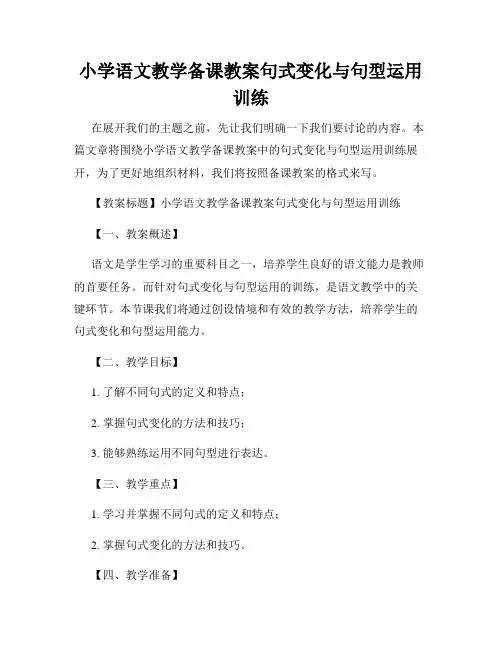 小学语文教学备课教案句式变化与句型运用训练

在展开我们的主题之前，先让我们明确一下我们要讨论的内容。本篇文章将围绕小学语文教学备课教案中的句式变化与句型运用训练展开，为了更好地组织材料，我们将按照备课教案的格式来写。

【教案标题】小学语文教学备课教案句式变化与句型运用训练

【一、教案概述】

语文是学生学习的重要科目之一，培养学生良好的语文能力是教师的首要任务。而针对句式变化与句型运用的训练，是语文教学中的关键环节。本节课我们将通过创设情境和有效的教学方法，培养学生的句式变化和句型运用能力。

【二、教学目标】

1. 了解不同句式的定义和特点；

2. 掌握句式变化的方法和技巧；

3. 能够熟练运用不同句型进行表达。

【三、教学重点】

1. 学习并掌握不同句式的定义和特点；

2. 掌握句式变化的方法和技巧。

【四、教学准备】